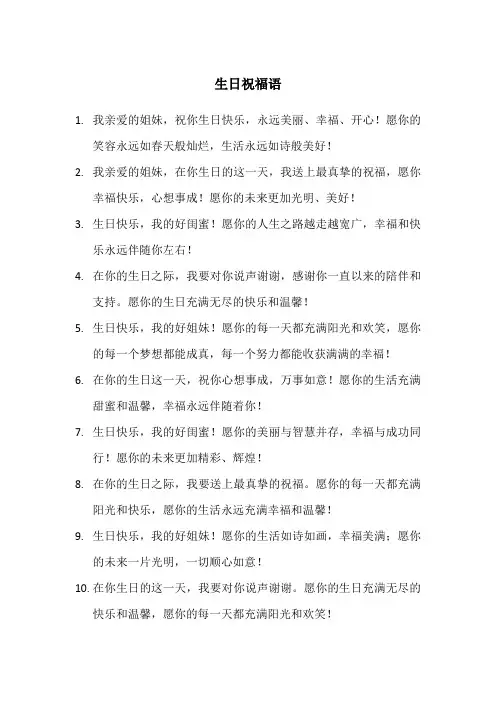 生日祝福语

1. 我亲爱的姐妹，祝你生日快乐，永远美丽、幸福、开心！愿你的笑容永远如春天般灿烂，生活永远如诗般美好！

2. 我亲爱的姐妹，在你生日的这一天，我送上最真挚的祝福，愿你幸福快乐，心想事成！愿你的未来更加光明、美好！

3. 生日快乐，我的好闺蜜！愿你的人生之路越走越宽广，幸福和快乐永远伴随你左右！

4. 在你的生日之际，我要对你说声谢谢，感谢你一直以来的陪伴和支持。愿你的生日充满无尽的快乐和温馨！

5. 生日快乐，我的好姐妹！愿你的每一天都充满阳光和欢笑，愿你的每一个梦想都能成真，每一个努力都能收获满满的幸福！

6. 在你的生日这一天，祝你心想事成，万事如意！愿你的生活充满甜蜜和温馨，幸福永远伴随着你！

7. 生日快乐，我的好闺蜜！愿你的美丽与智慧并存，幸福与成功同行！愿你的未来更加精彩、辉煌！

8. 在你的生日之际，我要送上最真挚的祝福。愿你的每一天都充满阳光和快乐，愿你的生活永远充满幸福和温馨！

9. 生日快乐，我的好姐妹！愿你的生活如诗如画，幸福美满；愿你的未来一片光明，一切顺心如意！

10. 在你生日的这一天，我要对你说声谢谢。愿你的生日充满无尽的快乐和温馨，愿你的每一天都充满阳光和欢笑！